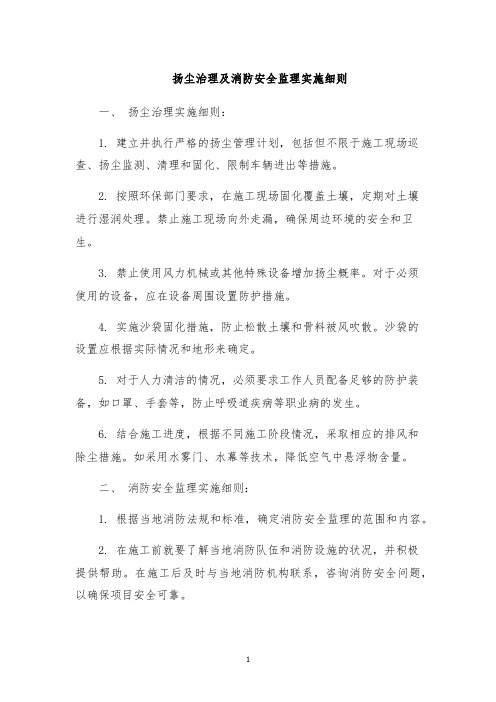 扬尘治理及消防安全监理实施细则

一、 扬尘治理实施细则：

1. 建立并执行严格的扬尘管理计划，包括但不限于施工现场巡查、扬尘监测、清理和固化、限制车辆进出等措施。

2. 按照环保部门要求，在施工现场固化覆盖土壤，定期对土壤进行湿润处理。禁止施工现场向外走漏，确保周边环境的安全和卫生。

3. 禁止使用风力机械或其他特殊设备增加扬尘概率。对于必须使用的设备，应在设备周围设置防护措施。

4. 实施沙袋固化措施，防止松散土壤和骨料被风吹散。沙袋的设置应根据实际情况和地形来确定。

5. 对于人力清洁的情况，必须要求工作人员配备足够的防护装备，如口罩、手套等，防止呼吸道疾病等职业病的发生。

6. 结合施工进度，根据不同施工阶段情况，采取相应的排风和除尘措施。如采用水雾门、水幕等技术，降低空气中悬浮物含量。

二、 消防安全监理实施细则：

1. 根据当地消防法规和标准，确定消防安全监理的范围和内容。

2. 在施工前就要了解当地消防队伍和消防设施的状况，并积极提供帮助。在施工后及时与当地消防机构联系，咨询消防安全问题，以确保项目安全可靠。

1